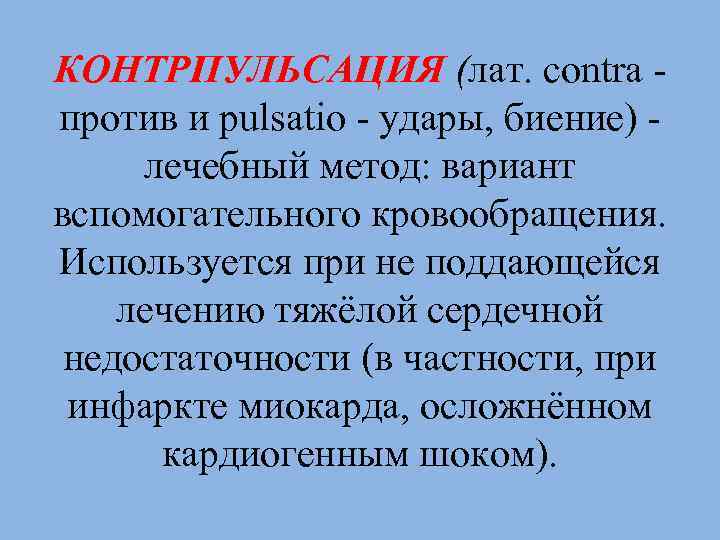 КОНТРПУЛЬСАЦИЯ (лат. contra - против и pulsatio - удары, биение) - лечебный метод: вариант вспомогательного кровообращения. Используется при не поддающейся лечению тяжёлой сердечной недостаточности (в частности, при инфаркте миокарда, осложнённом кардиогенным шоком).